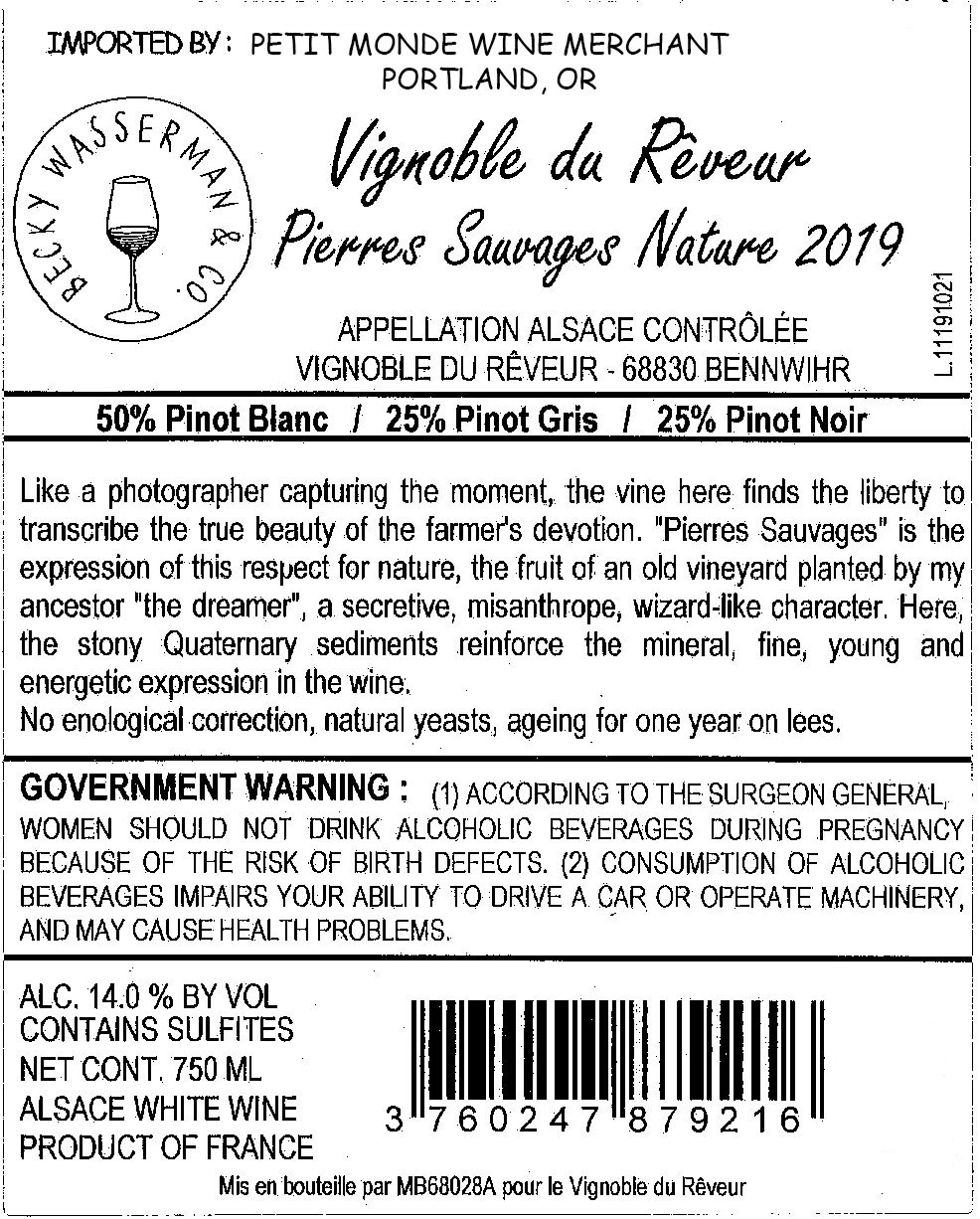 IMPORTED BY: PETIT MONDE WINE MERCHANT
PORTLAND, OR

BECKY WASSERMAN & CO.

Vignoble du Rêveur
Pierres Sauvages Nature 2019

APPELLATION ALSACE CONTRÔLÉE
VIGNOBLE DU RÊVEUR - 68830 BENNWIHR

L11191021

50% Pinot Blanc / 25% Pinot Gris / 25% Pinot Noir

Like a photographer capturing the moment, the vine here finds the liberty to transcribe the true beauty of the farmer's devotion. "Pierres Sauvages" is the expression of this respect for nature, the fruit of an old vineyard planted by my ancestor "the dreamer", a secretive, misanthrope, wizard-like character. Here, the stony Quaternary sediments reinforce the mineral, fine, young and energetic expression in the wine.
No enological correction, natural yeasts, ageing for one year on lees.

GOVERNMENT WARNING : (1) ACCORDING TO THE SURGEON GENERAL, WOMEN SHOULD NOT DRINK ALCOHOLIC BEVERAGES DURING PREGNANCY BECAUSE OF THE RISK OF BIRTH DEFECTS. (2) CONSUMPTION OF ALCOHOLIC BEVERAGES IMPAIRS YOUR ABILITY TO DRIVE A CAR OR OPERATE MACHINERY, AND MAY CAUSE HEALTH PROBLEMS.

ALC. 14.0 % BY VOL
CONTAINS SULFITES
NET CONT. 750 ML
ALSACE WHITE WINE
PRODUCT OF FRANCE

3 760247 879216

Mis en bouteille par MB68028A pour le Vignoble du Rêveur